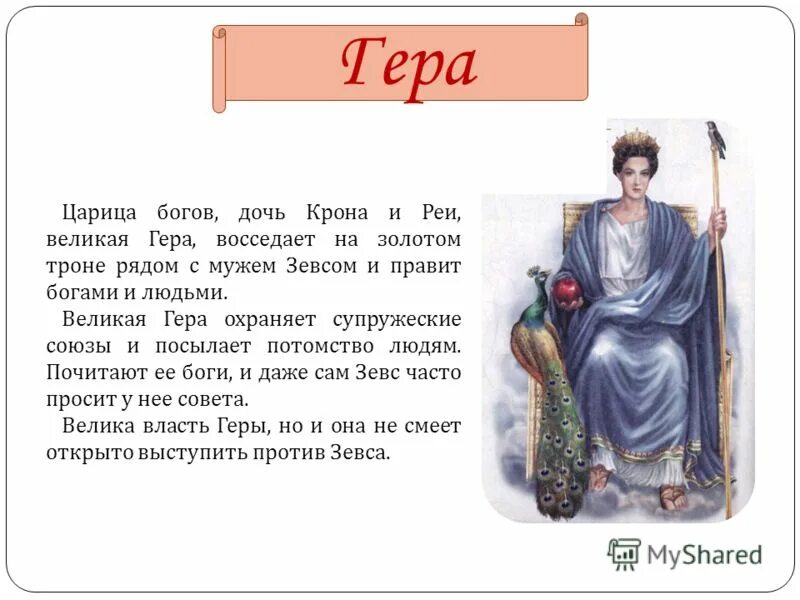 Гера

Царица богов, дочь Крона и Реи, великая Гера, восседает на золотом троне рядом с мужем Зевсом и правит богами и людьми.

Великая Гера охраняет супружеские союзы и посылает потомство людям. Почитают ее боги, и даже сам Зевс часто просит у нее совета.

Велика власть Геры, но и она не смеет открыто выступить против Зевса.

MyShared